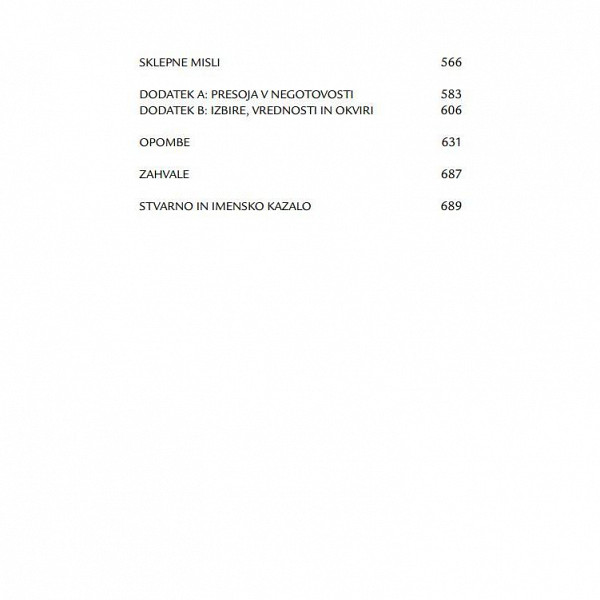 SKLEPNE MISLI 566

DODATEK A: PRESOJA V NEGOTOVOSTI 583
DODATEK B: IZBIRE, VREDNOSTI IN OKVIRI 606

OPOMBE 631

ZAHVALE 687

STVARNO IN IMENSKO KAZALO 689